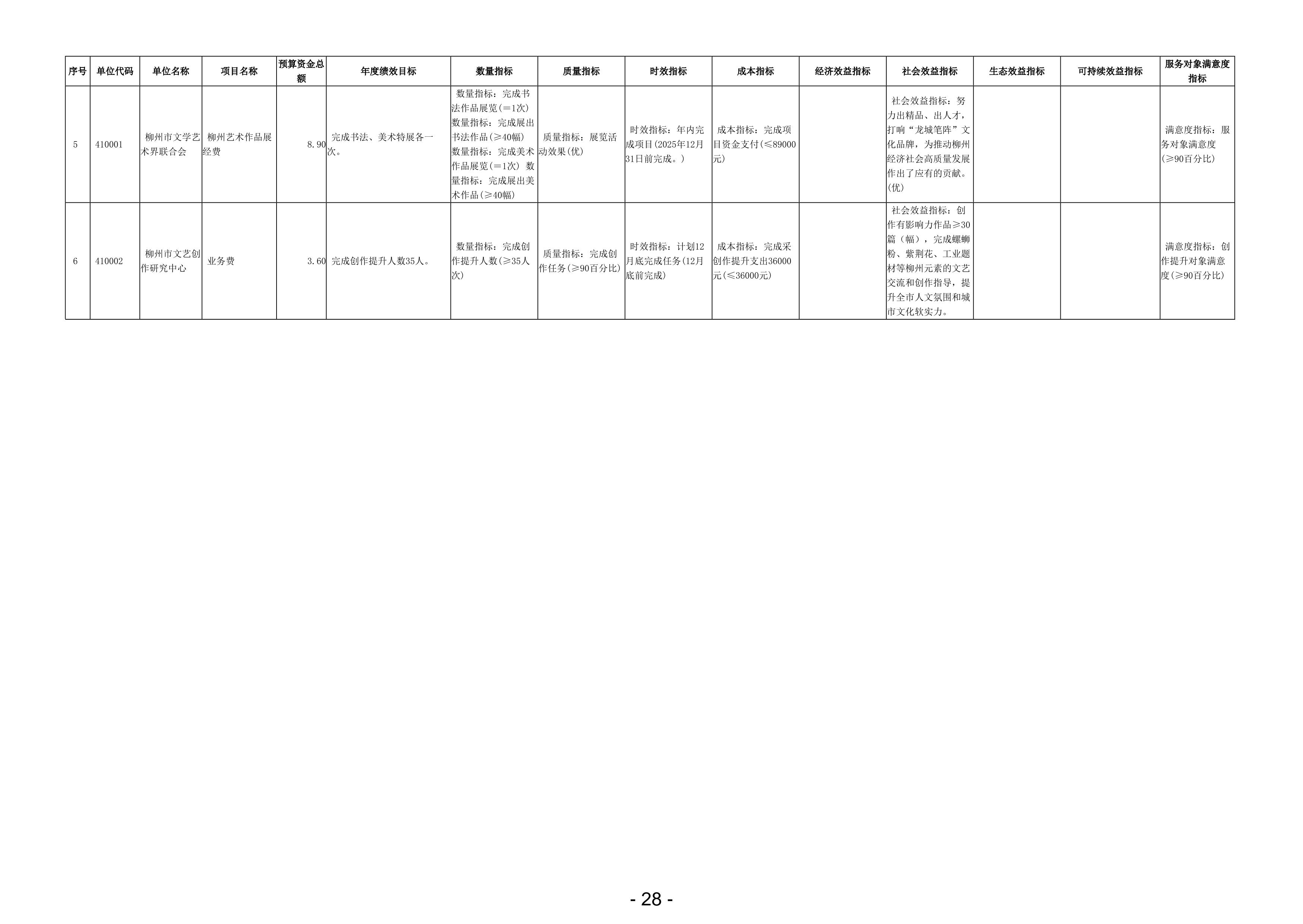 | 序号 | 单位代码 | 单位名称 | 项目名称 | 预算资金总额 | 年度绩效目标 | 数量指标 | 质量指标 | 时效指标 | 成本指标 | 经济效益指标 | 社会效益指标 | 生态效益指标 | 可持续效益指标 | 服务对象满意度指标 |
|---|---|---|---|---|---|---|---|---|---|---|---|---|---|---|
| 5 | 410001 | 柳州市文学艺术界联合会 | 柳州艺术作品展经费 | 8.90 | 完成书法、美术特展各一次。 | 数量指标：完成书法作品展览(=1次) 数量指标：完成展出书法作品(≥40幅) 数量指标：完成美术作品展览(=1次) 数量指标：完成展出美术作品(≥40幅) | 质量指标：展览活动效果(优) | 时效指标：年内完成项目(2025年12月31日前完成。) | 成本指标：完成项目资金支付(≤89000元) |  | 社会效益指标：努力出精品、出人才，打响“龙城笔阵”文化品牌，为推动柳州经济社会高质量发展作出了应有的贡献。(优) |  |  | 满意度指标：服务对象满意度(≥90百分比) |
| 6 | 410002 | 柳州市文艺创作研究中心 | 业务费 | 3.60 | 完成创作提升人数35人。 | 数量指标：完成创作提升人数(≥35人次) | 质量指标：完成创作任务(≥90百分比) | 时效指标：计划12月底完成任务(12月底前完成) | 成本指标：完成采创作提升支出36000元(≤36000元) |  | 社会效益指标：创作有影响力作品≥30篇（幅），完成螺蛳粉、紫荆花、工业题材等柳州元素的文艺交流和创作指导，提升全市人文氛围和城市文化软实力。 |  |  | 满意度指标：创作提升对象满意度(≥90百分比) |

- 28 -